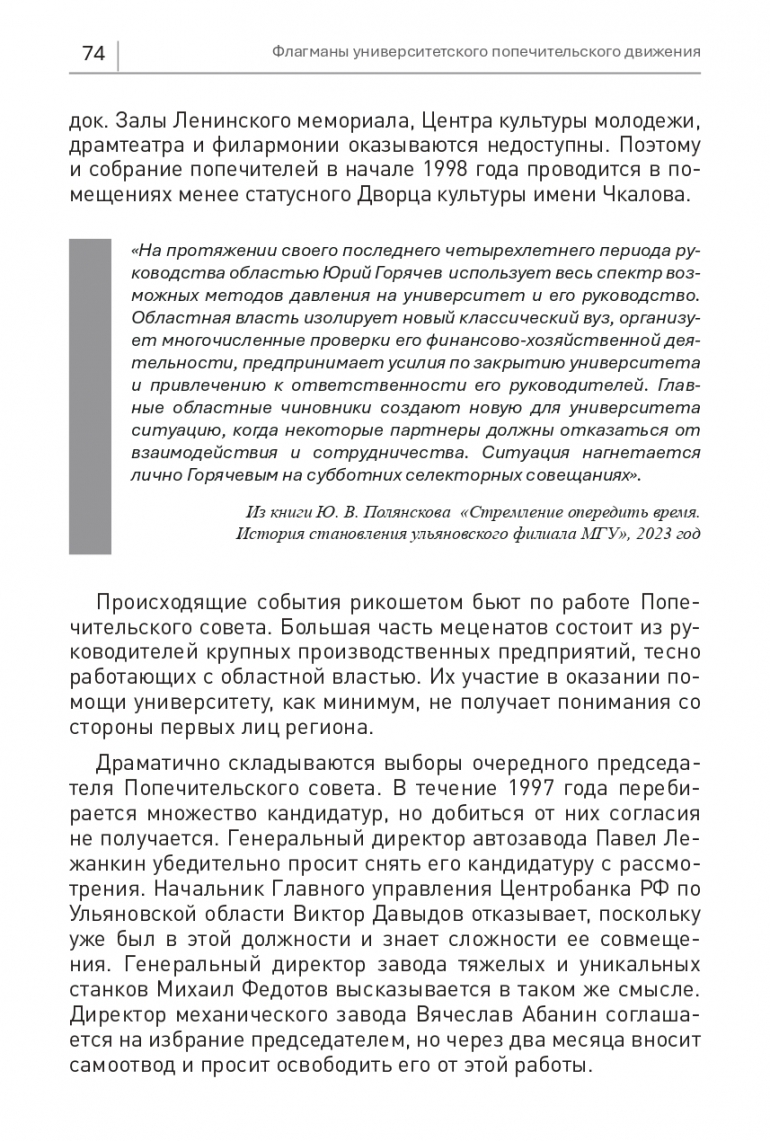 74

Флагманы университетского попечительского движения

док. Залы Ленинского мемориала, Центра культуры молодежи, драмтеатра и филармонии оказываются недоступны. Поэтому и собрание попечителей в начале 1998 года проводится в помещениях менее статусного Дворца культуры имени Чкалова.

«На протяжении своего последнего четырехлетнего периода руководства областью Юрий Горячев использует весь спектр возможных методов давления на университет и его руководство. Областная власть изолирует новый классический вуз, организует многочисленные проверки его финансово-хозяйственной деятельности, предпринимает усилия по закрытию университета и привлечению к ответственности его руководителей. Главные областные чиновники создают новую для университета ситуацию, когда некоторые партнеры должны отказаться от взаимодействия и сотрудничества. Ситуация нагнетается лично Горячевым на субботних селекторных совещаниях».

Из книги Ю. В. Полянскова «Стремление опередить время. История становления ульяновского филиала МГУ», 2023 год

Происходящие события рикошетом бьют по работе Попечительского совета. Большая часть меценатов состоит из руководителей крупных производственных предприятий, тесно работающих с областной властью. Их участие в оказании помощи университету, как минимум, не получает понимания со стороны первых лиц региона.

Драматично складываются выборы очередного председателя Попечительского совета. В течение 1997 года перебирается множество кандидатур, но добиться от них согласия не получается. Генеральный директор автозавода Павел Лежанкин убедительно просит снять его кандидатуру с рассмотрения. Начальник Главного управления Центробанка РФ по Ульяновской области Виктор Давыдов отказывает, поскольку уже был в этой должности и знает сложности ее совмещения. Генеральный директор завода тяжелых и уникальных станков Михаил Федотов высказывается в таком же смысле. Директор механического завода Вячеслав Абанин соглашается на избрание председателем, но через два месяца вносит самоотвод и просит освободить его от этой работы.